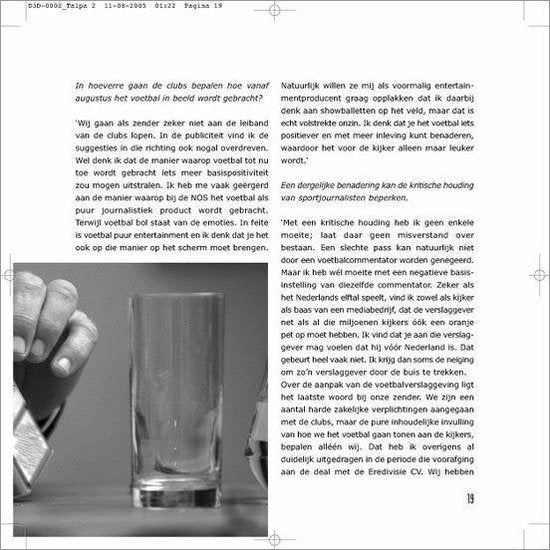 D3D-0002_Talpa 2 11-08-2005 01:22 Pagina 19

In hoeverre gaan de clubs bepalen hoe vanaf augustus het voetbal in beeld wordt gebracht?

'Wij gaan als zender zeker niet aan de leiband van de clubs lopen. In de publiciteit vind ik de suggesties in die richting ook nogal overdreven. Wel denk ik dat de manier waarop voetbal tot nu toe wordt gebracht iets meer basispositiviteit zou mogen uitstralen. Ik heb me vaak geërgerd aan de manier waarop bij de NOS het voetbal als puur journalistiek product wordt gebracht. Terwijl voetbal bol staat van de emoties. In feite is voetbal puur entertainment en ik denk dat je het ook op die manier op het scherm moet brengen. Natuurlijk willen ze mij als voormalig entertainmentproducent graag opplakken dat ik daarbij denk aan showballetten op het veld, maar dat is echt volstrekte onzin. Ik denk dat je het voetbal iets positiever en met meer inleving kunt benaderen, waardoor het voor de kijker alleen maar leuker wordt.'

Een dergelijke benadering kan de kritische houding van sportjournalisten beperken.

'Met een kritische houding heb ik geen enkele moeite; laat daar geen misverstand over bestaan. Een slechte pass kan natuurlijk niet door een voetbalcommentator worden genegeerd. Maar ik heb wél moeite met een negatieve basisinstelling van diezelfde commentator. Zeker als het Nederlands elftal speelt, vind ik zowel als kijker als baas van een mediabedrijf, dat de verslaggever net als al die miljoenen kijkers óók een oranje pet op moet hebben. Ik vind dat je aan die verslaggever mag voelen dat hij vóór Nederland is. Dat gebeurt heel vaak niet. Ik krijg dan soms de neiging om zo'n verslaggever door de buis te trekken.
Over de aanpak van de voetbalverslaggeving ligt het laatste woord bij onze zender. We zijn een aantal harde zakelijke verplichtingen aangegaan met de clubs, maar de pure inhoudelijke invulling van hoe we het voetbal gaan tonen aan de kijkers, bepalen alléén wij. Dat heb ik overigens al duidelijk uitgedragen in de periode die voorafging aan de deal met de Eredivisie CV. Wij hebben

19